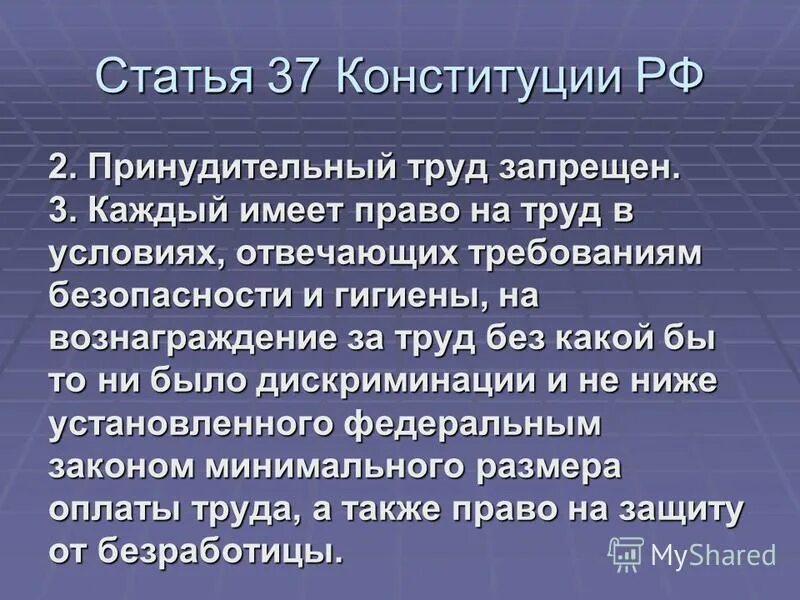 Статья 37 Конституции РФ

2. Принудительный труд запрещен.
3. Каждый имеет право на труд в условиях, отвечающих требованиям безопасности и гигиены, на вознаграждение за труд без какой бы то ни было дискриминации и не ниже установленного федеральным законом минимального размера оплаты труда, а также право на защиту от безработицы.

MyShared